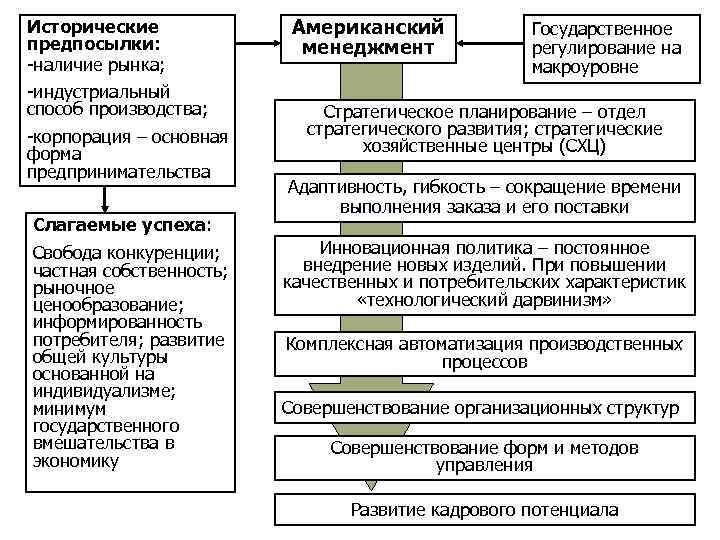 Исторические предпосылки:
-наличие рынка;
-индустриальный способ производства;
-корпорация – основная форма предпринимательства

Слагаемые успеха:
Свобода конкуренции; частная собственность; рыночное ценообразование; информированность потребителя; развитие общей культуры основанной на индивидуализме; минимум государственного вмешательства в экономику

Американский менеджмент

Государственное регулирование на макроуровне

Стратегическое планирование – отдел стратегического развития; стратегические хозяйственные центры (СХЦ)

Адаптивность, гибкость – сокращение времени выполнения заказа и его поставки

Инновационная политика – постоянное внедрение новых изделий. При повышении качественных и потребительских характеристик «технологический дарвинизм»

Комплексная автоматизация производственных процессов

Совершенствование организационных структур

Совершенствование форм и методов управления

Развитие кадрового потенциала